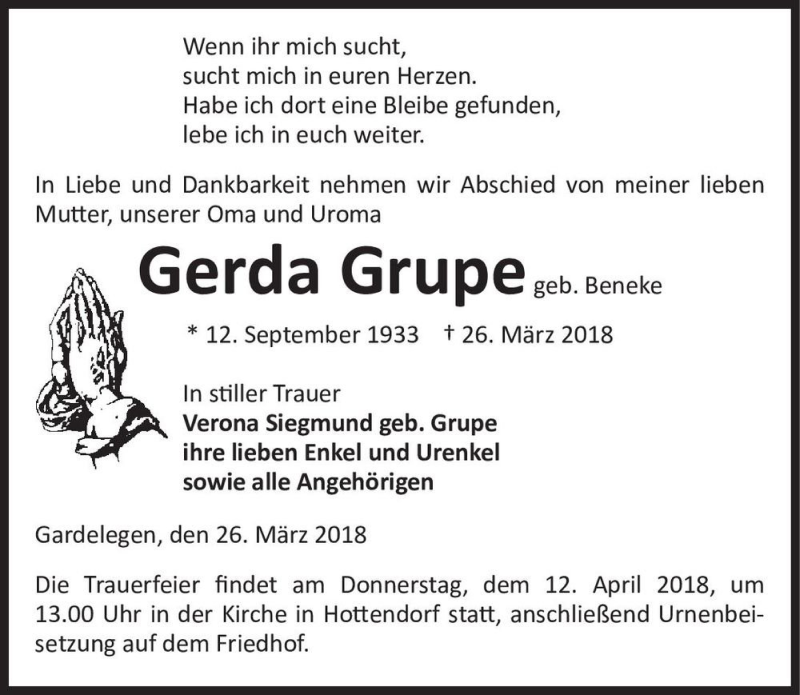 Wenn ihr mich sucht,
sucht mich in euren Herzen.
Habe ich dort eine Bleibe gefunden,
lebe ich in euch weiter.

In Liebe und Dankbarkeit nehmen wir Abschied von meiner lieben Mutter, unserer Oma und Uroma

Gerda Grupe geb. Beneke

* 12. September 1933 † 26. März 2018

In stiller Trauer
Verona Siegmund geb. Grupe
ihre lieben Enkel und Urenkel
sowie alle Angehörigen

Gardelegen, den 26. März 2018

Die Trauerfeier findet am Donnerstag, dem 12. April 2018, um 13.00 Uhr in der Kirche in Hottendorf statt, anschließend Urnenbeisetzung auf dem Friedhof.